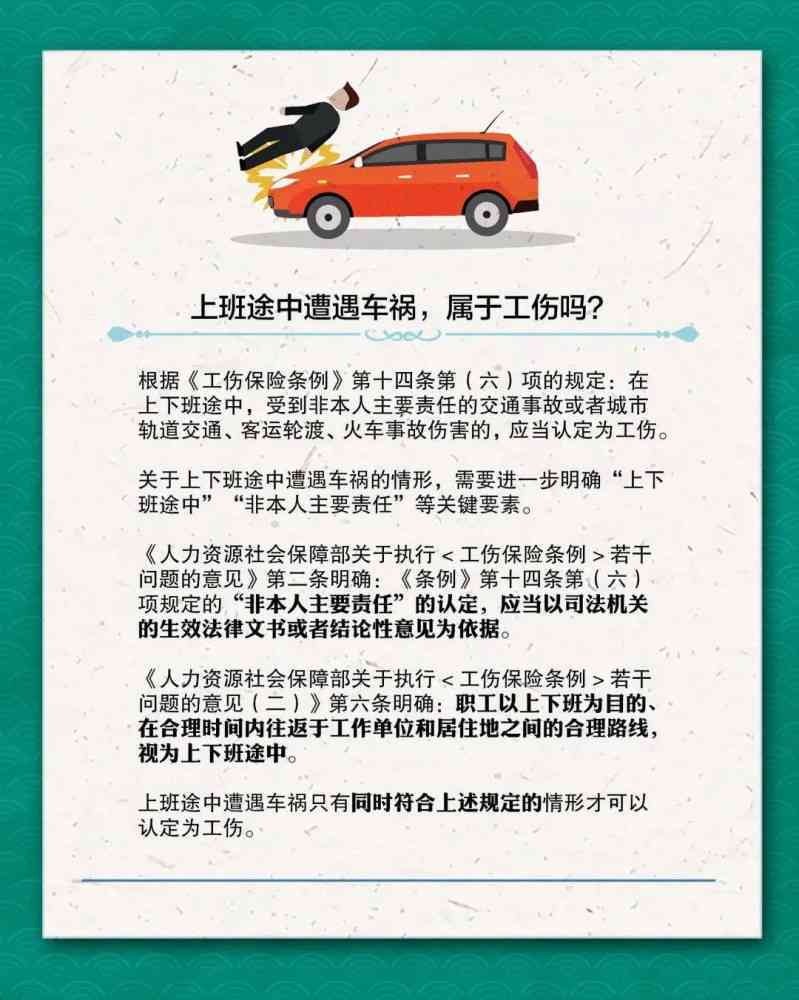 上班途中遭遇车祸，属于工伤吗？

根据《工伤保险条例》第十四条第（六）项的规定：在上下班途中，受到非本人主要责任的交通事故或者城市轨道交通、客运轮渡、火车事故伤害的，应当认定为工伤。

关于上下班途中遭遇车祸的情形，需要进一步明确“上下班途中”“非本人主要责任”等关键要素。

《人力资源社会保障部关于执行＜工伤保险条例＞若干问题的意见》第二条明确：《条例》第十四条第（六）项规定的“非本人主要责任”的认定，应当以司法机关的生效法律文书或者结论性意见为依据。

《人力资源社会保障部关于执行＜工伤保险条例＞若干问题的意见（二）》第六条明确：职工以上下班为目的、在合理时间内往返于工作单位和居住地之间的合理路线，视为上下班途中。

上班途中遭遇车祸只有同时符合上述规定的情形才可以认定为工伤。